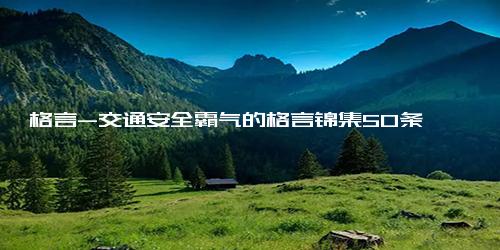 格言-交通安全霸气的格言锦集50条